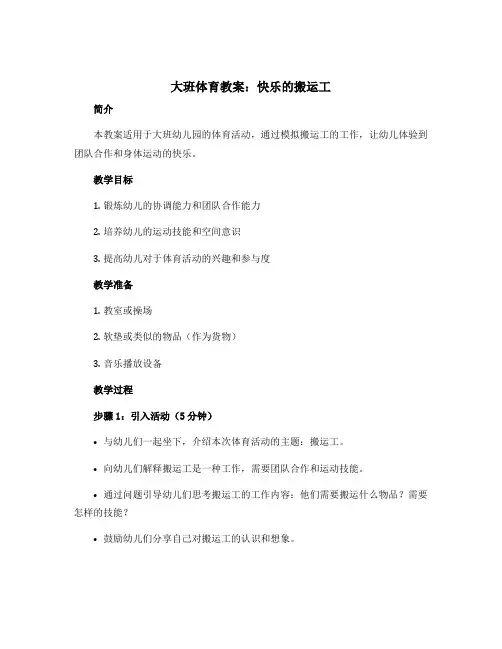 大班体育教案：快乐的搬运工

简介

本教案适用于大班幼儿园的体育活动，通过模拟搬运工的工作，让幼儿体验到团队合作和身体运动的快乐。

教学目标

1. 锻炼幼儿的协调能力和团队合作能力

2. 培养幼儿的运动技能和空间意识

3. 提高幼儿对于体育活动的兴趣和参与度

教学准备

1. 教室或操场

2. 软垫或类似的物品（作为货物）

3. 音乐播放设备

教学过程

步骤 1：引入活动（5 分钟）

• 与幼儿们一起坐下，介绍本次体育活动的主题：搬运工。

• 向幼儿们解释搬运工是一种工作，需要团队合作和运动技能。

• 通过问题引导幼儿们思考搬运工的工作内容：他们需要搬运什么物品？需要怎样的技能？

• 鼓励幼儿们分享自己对搬运工的认识和想象。